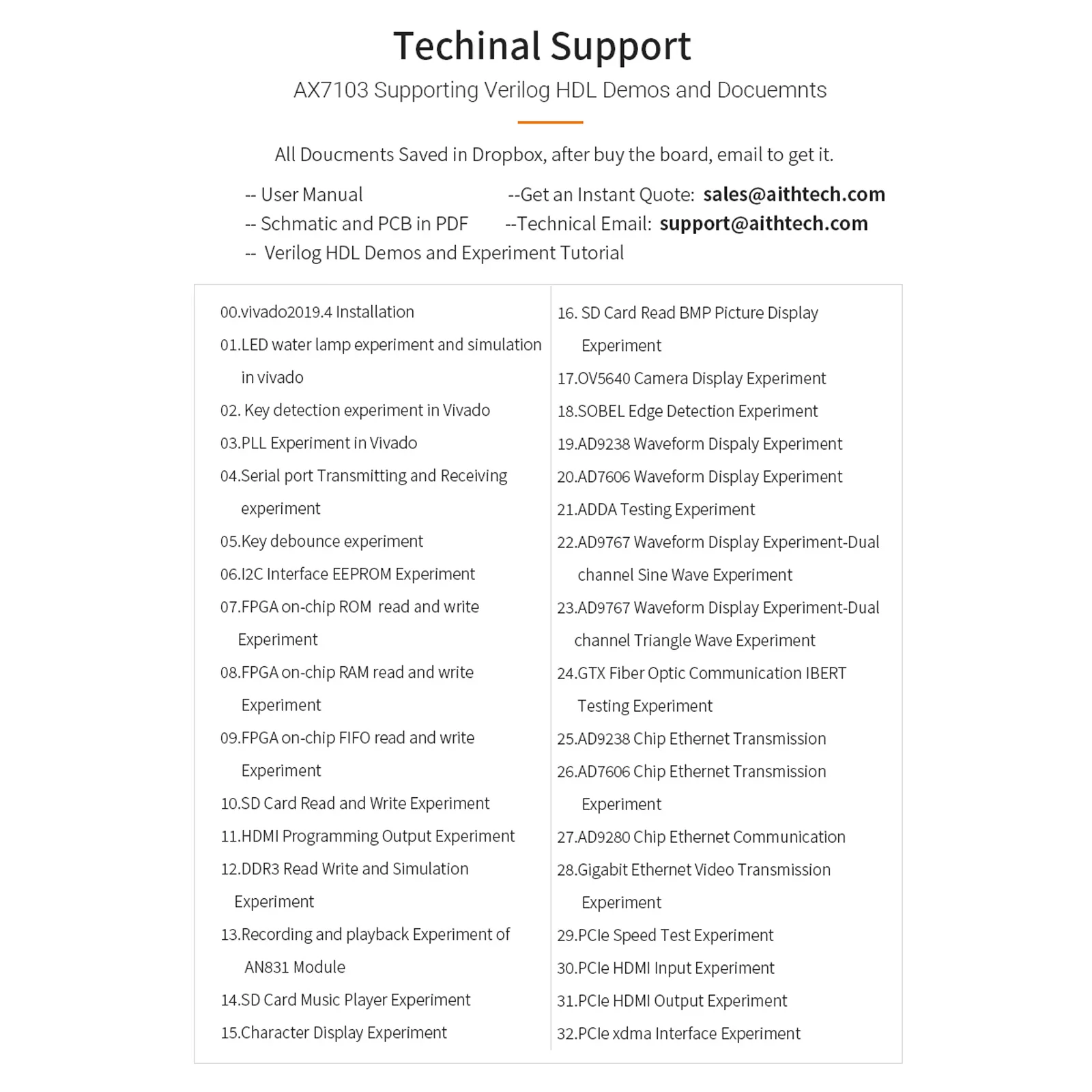 Techinal Support

AX7103 Supporting Verilog HDL Demos and Docuemnts

All Doucments Saved in Dropbox, after buy the board, email to get it.

-- User Manual
-- Schmatic and PCB in PDF
-- Verilog HDL Demos and Experiment Tutorial

--Get an Instant Quote: sales@aithtech.com
--Technical Email: support@aithtech.com

00.vivado2019.4 Installation
01.LED water lamp experiment and simulation in vivado
02. Key detection experiment in Vivado
03.PLL Experiment in Vivado
04.Serial port Transmitting and Receiving experiment
05.Key debounce experiment
06.I2C Interface EEPROM Experiment
07.FPGA on-chip ROM read and write Experiment
08.FPGA on-chip RAM read and write Experiment
09.FPGA on-chip FIFO read and write Experiment
10.SD Card Read and Write Experiment
11.HDMI Programming Output Experiment
12.DDR3 Read Write and Simulation Experiment
13.Recording and playback Experiment of AN831 Module
14.SD Card Music Player Experiment
15.Character Display Experiment

16. SD Card Read BMP Picture Display Experiment
17.OV5640 Camera Display Experiment
18.SOBEL Edge Detection Experiment
19.AD9238 Waveform Dispaly Experiment
20.AD7606 Waveform Display Experiment
21.ADDA Testing Experiment
22.AD9767 Waveform Display Experiment-Dual channel Sine Wave Experiment
23.AD9767 Waveform Display Experiment-Dual channel Triangle Wave Experiment
24.GTX Fiber Optic Communication IBERT Testing Experiment
25.AD9238 Chip Ethernet Transmission
26.AD7606 Chip Ethernet Transmission Experiment
27.AD9280 Chip Ethernet Communication
28.Gigabit Ethernet Video Transmission Experiment
29.PCIe Speed Test Experiment
30.PCIe HDMI Input Experiment
31.PCIe HDMI Output Experiment
32.PCIe xdma Interface Experiment